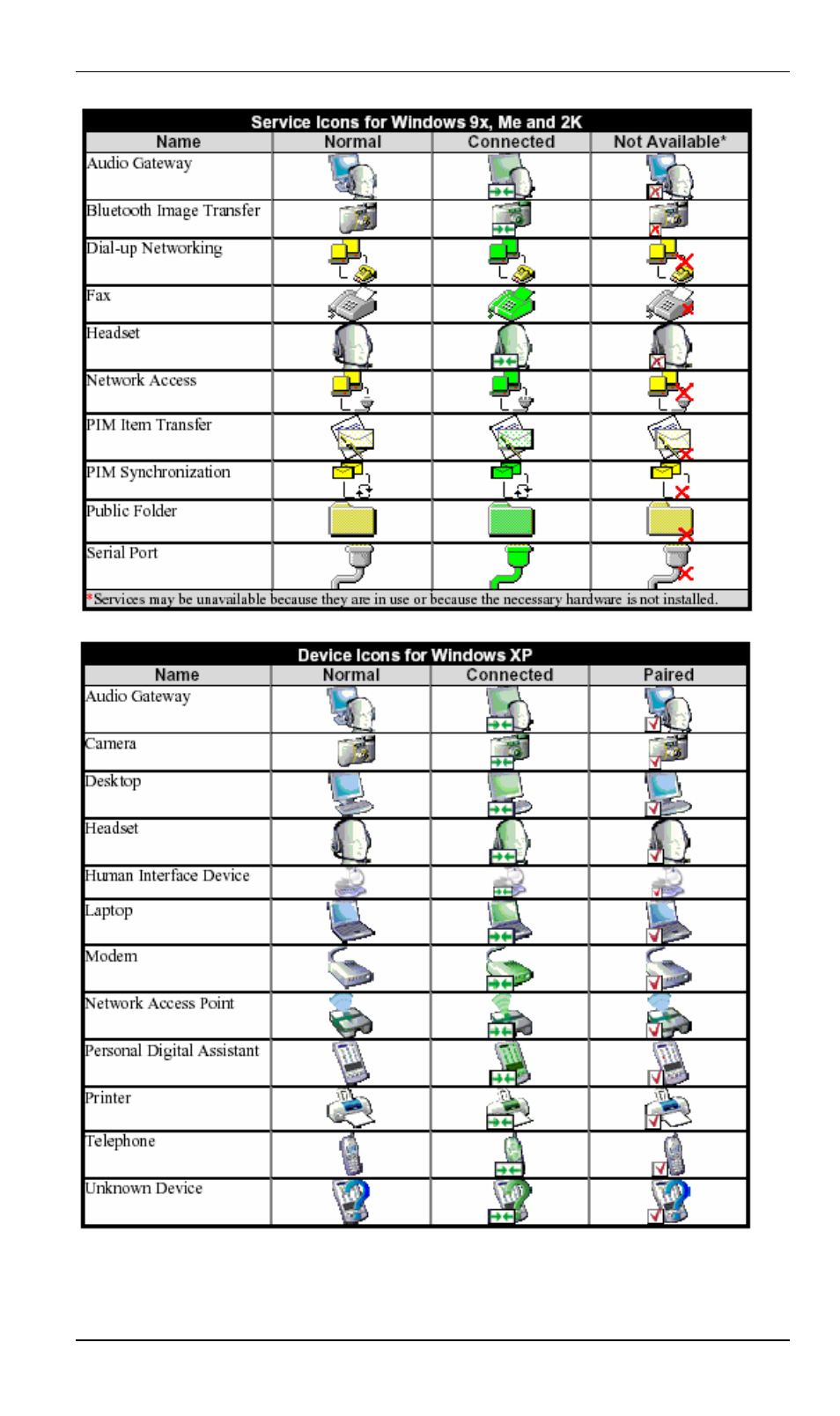 Service Icons for Windows 9x, Me and 2K

| Name | Normal | Connected | Not Available* |
|---|---|---|---|
| Audio Gateway | | | |
| Bluetooth Image Transfer | | | |
| Dial-up Networking | | | |
| Fax | | | |
| Headset | | | |
| Network Access | | | |
| PIM Item Transfer | | | |
| PIM Synchronization | | | |
| Public Folder | | | |
| Serial Port | | | |

*Services may be unavailable because they are in use or because the necessary hardware is not installed.

Device Icons for Windows XP

| Name | Normal | Connected | Paired |
|---|---|---|---|
| Audio Gateway | | | |
| Camera | | | |
| Desktop | | | |
| Headset | | | |
| Human Interface Device | | | |
| Laptop | | | |
| Modem | | | |
| Network Access Point | | | |
| Personal Digital Assistant | | | |
| Printer | | | |
| Telephone | | | |
| Unknown Device | | | |